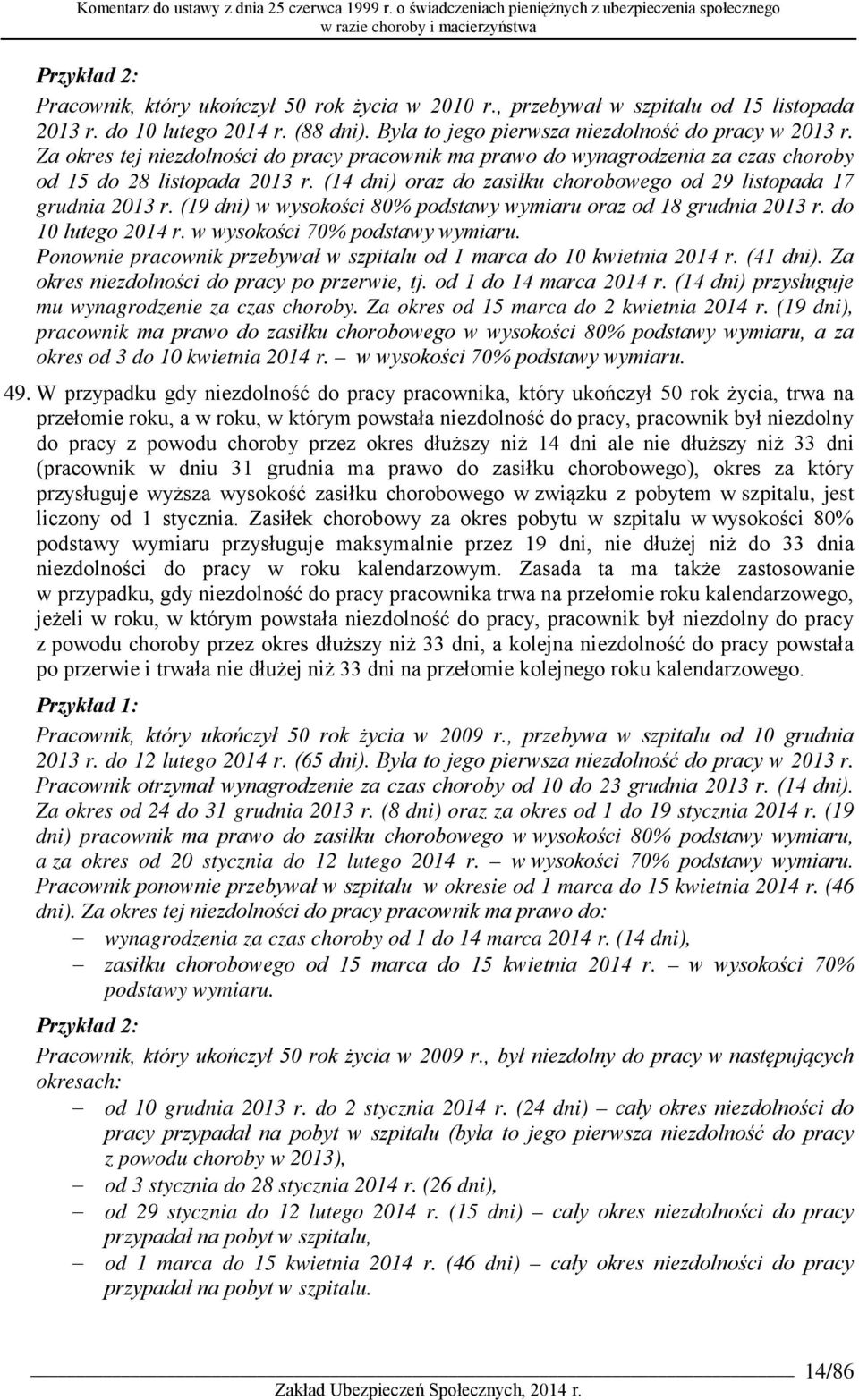 Komentarz do ustawy z dnia 25 czerwca 1999 r. o świadczeniach pieniężnych z ubezpieczenia społecznego w razie choroby i macierzyństwa

Przykład 2:

Pracownik, który ukończył 50 rok życia w 2010 r., przebywał w szpitalu od 15 listopada 2013 r. do 10 lutego 2014 r. (88 dni). Była to jego pierwsza niezdolność do pracy w 2013 r. Za okres tej niezdolności do pracy pracownik ma prawo do wynagrodzenia za czas choroby od 15 do 28 listopada 2013 r. (14 dni) oraz do zasiłku chorobowego od 29 listopada 17 grudnia 2013 r. (19 dni) w wysokości 80% podstawy wymiaru oraz od 18 grudnia 2013 r. do 10 lutego 2014 r. w wysokości 70% podstawy wymiaru.
Ponownie pracownik przebywał w szpitalu od 1 marca do 10 kwietnia 2014 r. (41 dni). Za okres niezdolności do pracy po przerwie, tj. od 1 do 14 marca 2014 r. (14 dni) przysługuje mu wynagrodzenie za czas choroby. Za okres od 15 marca do 2 kwietnia 2014 r. (19 dni), pracownik ma prawo do zasiłku chorobowego w wysokości 80% podstawy wymiaru, a za okres od 3 do 10 kwietnia 2014 r. – w wysokości 70% podstawy wymiaru.

49. W przypadku gdy niezdolność do pracy pracownika, który ukończył 50 rok życia, trwa na przełomie roku, a w roku, w którym powstała niezdolność do pracy, pracownik był niezdolny do pracy z powodu choroby przez okres dłuższy niż 14 dni ale nie dłuższy niż 33 dni (pracownik w dniu 31 grudnia ma prawo do zasiłku chorobowego), okres za który przysługuje wyższa wysokość zasiłku chorobowego w związku z pobytem w szpitalu, jest liczony od 1 stycznia. Zasiłek chorobowy za okres pobytu w szpitalu w wysokości 80% podstawy wymiaru przysługuje maksymalnie przez 19 dni, nie dłużej niż do 33 dnia niezdolności do pracy w roku kalendarzowym. Zasada ta ma także zastosowanie w przypadku, gdy niezdolność do pracy pracownika trwa na przełomie roku kalendarzowego, jeżeli w roku, w którym powstała niezdolność do pracy, pracownik był niezdolny do pracy z powodu choroby przez okres dłuższy niż 33 dni, a kolejna niezdolność do pracy powstała po przerwie i trwała nie dłużej niż 33 dni na przełomie kolejnego roku kalendarzowego.

Przykład 1:

Pracownik, który ukończył 50 rok życia w 2009 r., przebywa w szpitalu od 10 grudnia 2013 r. do 12 lutego 2014 r. (65 dni). Była to jego pierwsza niezdolność do pracy w 2013 r. Pracownik otrzymał wynagrodzenie za czas choroby od 10 do 23 grudnia 2013 r. (14 dni). Za okres od 24 do 31 grudnia 2013 r. (8 dni) oraz za okres od 1 do 19 stycznia 2014 r. (19 dni) pracownik ma prawo do zasiłku chorobowego w wysokości 80% podstawy wymiaru, a za okres od 20 stycznia do 12 lutego 2014 r. – w wysokości 70% podstawy wymiaru.
Pracownik ponownie przebywał w szpitalu w okresie od 1 marca do 15 kwietnia 2014 r. (46 dni). Za okres tej niezdolności do pracy pracownik ma prawo do:
– wynagrodzenia za czas choroby od 1 do 14 marca 2014 r. (14 dni),
– zasiłku chorobowego od 15 marca do 15 kwietnia 2014 r. – w wysokości 70% podstawy wymiaru.

Przykład 2:

Pracownik, który ukończył 50 rok życia w 2009 r., był niezdolny do pracy w następujących okresach:
– od 10 grudnia 2013 r. do 2 stycznia 2014 r. (24 dni) – cały okres niezdolności do pracy przypadał na pobyt w szpitalu (była to jego pierwsza niezdolność do pracy z powodu choroby w 2013),
– od 3 stycznia do 28 stycznia 2014 r. (26 dni),
– od 29 stycznia do 12 lutego 2014 r. (15 dni) – cały okres niezdolności do pracy przypadał na pobyt w szpitalu,
– od 1 marca do 15 kwietnia 2014 r. (46 dni) – cały okres niezdolności do pracy przypadał na pobyt w szpitalu.

14/86

Zakład Ubezpieczeń Społecznych, 2014 r.